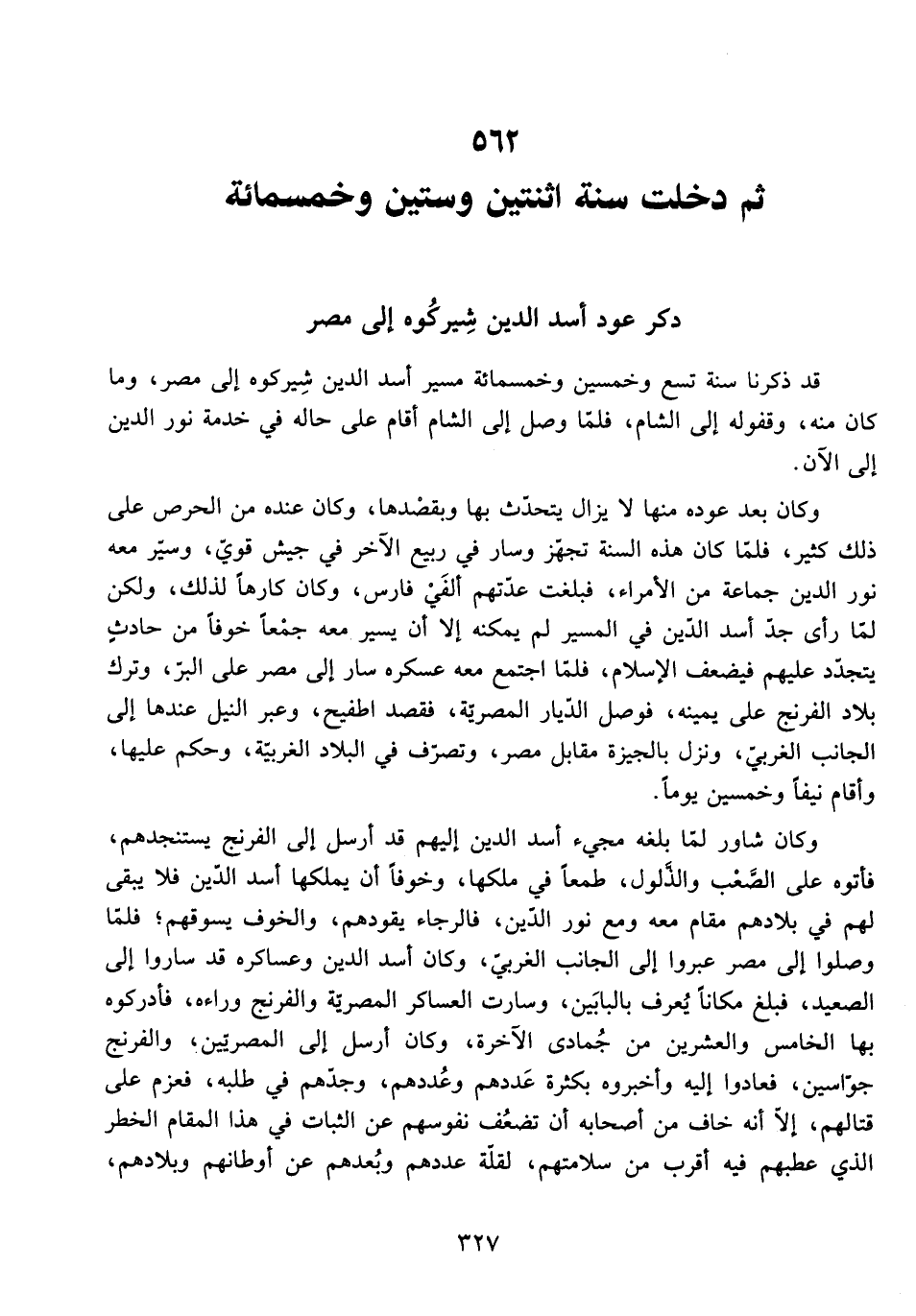 ٥٦٢
ثم دخلت سنة اثنتين وستين وخمسمائة

دكر عود أسد الدين شِيركُوه إلى مصر

قد ذكرنا سنة تسع وخمسين وخمسمائة مسير أسد الدين شِيركوه إلى مصر، وما كان منه، وقفوله إلى الشام، فلمّا وصل إلى الشام أقام على حاله في خدمة نور الدين إلى الآن.

وكان بعد عوده منها لا يزال يتحدّث بها وبقصْدها، وكان عنده من الحرص على ذلك كثير، فلمّا كان هذه السنة تجهّز وسار في ربيع الآخر في جيش قويّ، وسيّر معه نور الدين جماعة من الأمراء، فبلغت عدّتهم ألفَيْ فارس، وكان كارهاً لذلك، ولكن لمّا رأى جدّ أسد الدّين في المسير لم يمكنه إلا أن يسير معه جمْعاً خوفاً من حادثٍ يتجدّد عليهم فيضعف الإسلام، فلمّا اجتمع معه عسكره سار إلى مصر على البرّ، وترك بلاد الفرنج على يمينه، فوصل الدّيار المصريّة، فقصد اطفيح، وعبر النيل عندها إلى الجانب الغربيّ، ونزل بالجيزة مقابل مصر، وتصرّف في البلاد الغربيّة، وحكم عليها، وأقام نيفاً وخمسين يوماً.

وكان شاور لمّا بلغه مجيء أسد الدين إليهم قد أرسل إلى الفرنج يستنجدهم، فأتوه على الصَّعْب والذَّلول، طمعاً في ملكها، وخوفاً أن يملكها أسد الدّين فلا يبقى لهم في بلادهم مقام معه ومع نور الدّين، فالرجاء يقودهم، والخوف يسوقهم؛ فلمّا وصلوا إلى مصر عبروا إلى الجانب الغربيّ، وكان أسد الدين وعساكره قد ساروا إلى الصعيد، فبلغ مكاناً يُعرف بالبابَين، وسارت العساكر المصريّة والفرنج وراءه، فأدركوه بها الخامس والعشرين من جُمادى الآخرة، وكان أرسل إلى المصريّين، والفرنج جوّاسين، فعادوا إليه وأخبروه بكثرة عَددهم وعُددهم، وجدّهم في طلبه، فعزم على قتالهم، إلاّ أنه خاف من أصحابه أن تضعُف نفوسهم عن الثبات في هذا المقام الخطر الذي عطبهم فيه أقرب من سلامتهم، لقلّة عددهم وبُعدهم عن أوطانهم وبلادهم،

٣٢٧